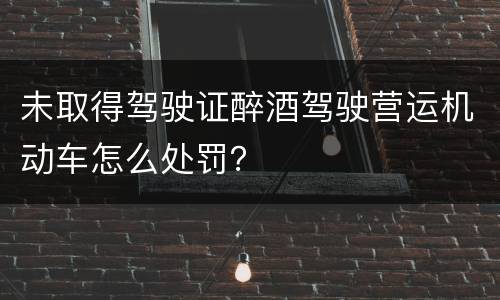 未取得驾驶证醉酒驾驶营运机动车怎么处罚？